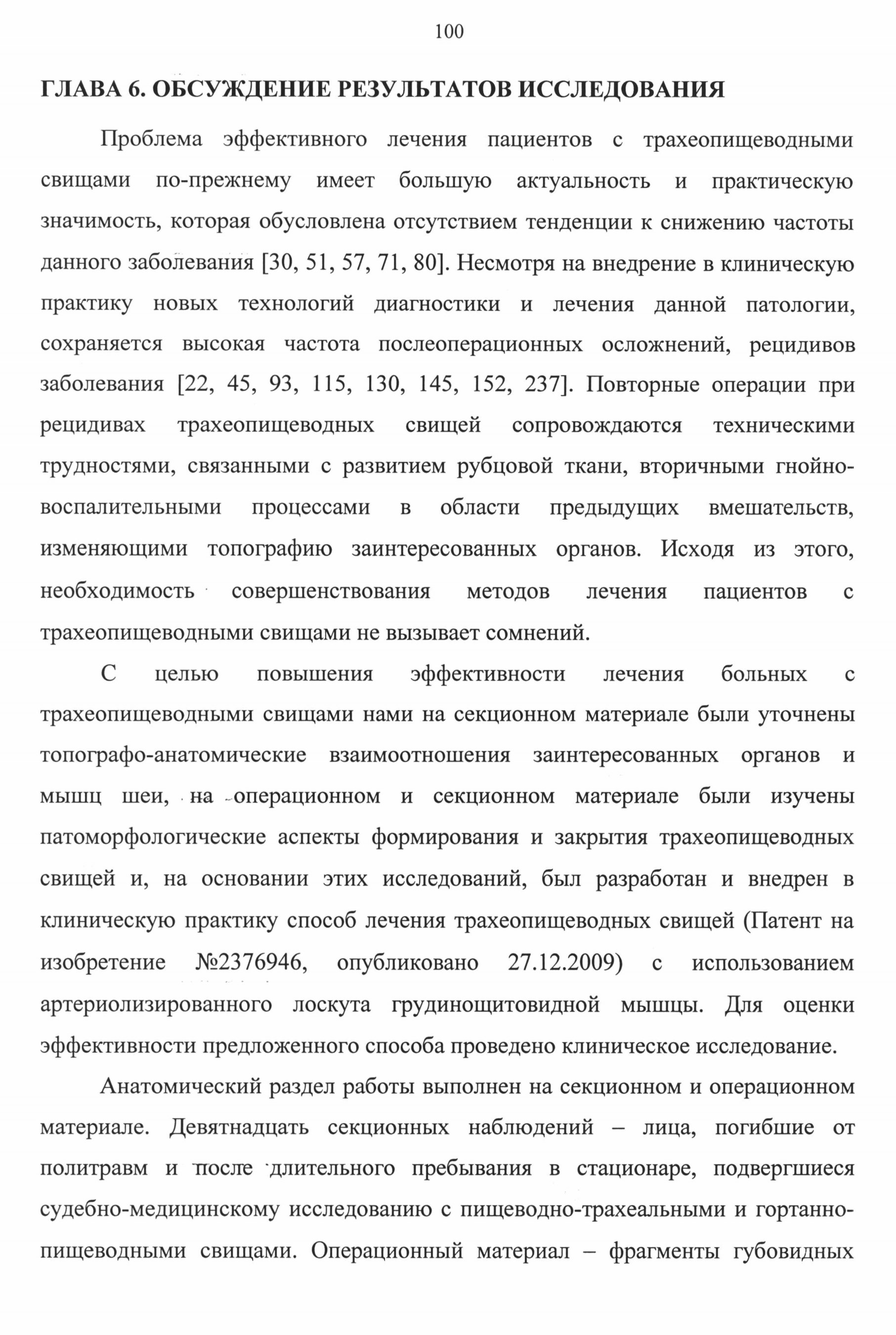 100

ГЛАВА 6. ОБСУЖДЕНИЕ РЕЗУЛЬТАТОВ ИССЛЕДОВАНИЯ

Проблема эффективного лечения пациентов с трахеопищеводными свищами по-прежнему имеет большую актуальность и практическую значимость, которая обусловлена отсутствием тенденции к снижению частоты данного заболевания [30, 51, 57, 71, 80]. Несмотря на внедрение в клиническую практику новых технологий диагностики и лечения данной патологии, сохраняется высокая частота послеоперационных осложнений, рецидивов заболевания [22, 45, 93, 115, 130, 145, 152, 237]. Повторные операции при рецидивах трахеопищеводных свищей сопровождаются техническими трудностями, связанными с развитием рубцовой ткани, вторичными гнойно-воспалительными процессами в области предыдущих вмешательств, изменяющими топографию заинтересованных органов. Исходя из этого, необходимость совершенствования методов лечения пациентов с трахеопищеводными свищами не вызывает сомнений.

С целью повышения эффективности лечения больных с трахеопищеводными свищами нами на секционном материале были уточнены топографо-анатомические взаимоотношения заинтересованных органов и мышц шеи, на операционном и секционном материале были изучены патоморфологические аспекты формирования и закрытия трахеопищеводных свищей и, на основании этих исследований, был разработан и внедрен в клиническую практику способ лечения трахеопищеводных свищей (Патент на изобретение №2376946, опубликовано 27.12.2009) с использованием артериолизированного лоскута грудинощитовидной мышцы. Для оценки эффективности предложенного способа проведено клиническое исследование.

Анатомический раздел работы выполнен на секционном и операционном материале. Девятнадцать секционных наблюдений – лица, погибшие от политравм и после длительного пребывания в стационаре, подвергшиеся судебно-медицинскому исследованию с пищеводно-трахеальными и гортанно-пищеводными свищами. Операционный материал – фрагменты губовидных